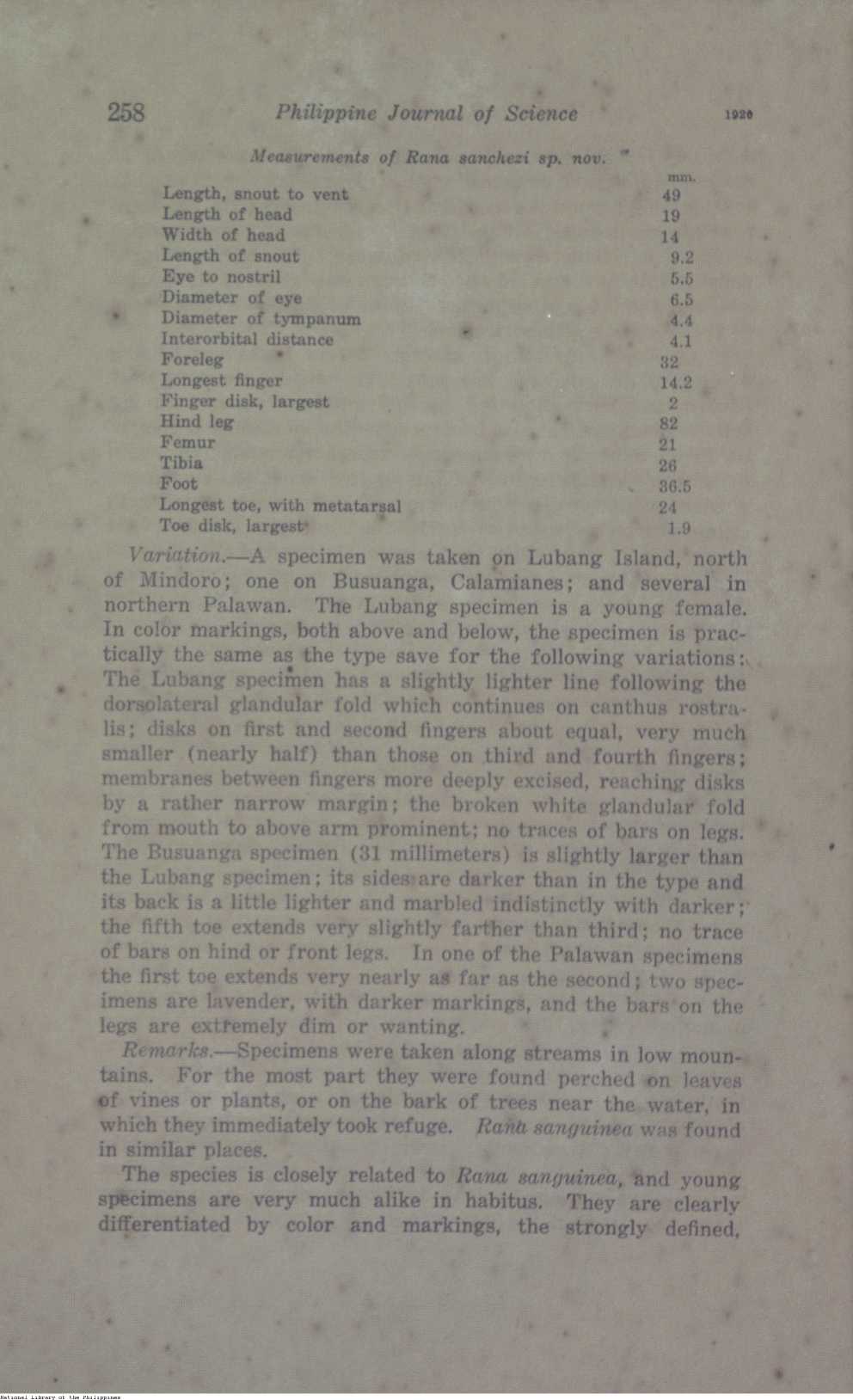 258 Philippine Journal of Science 1920

Measurements of Rana sanchezi sp. nov.

| | mm. |
|---|---|
| Length, snout to vent | 49 |
| Length of head | 19 |
| Width of head | 14 |
| Length of snout | 9.2 |
| Eye to nostril | 5.5 |
| Diameter of eye | 6.5 |
| Diameter of tympanum | 4.4 |
| Interorbital distance | 4.1 |
| Foreleg | 32 |
| Longest finger | 14.2 |
| Finger disk, largest | 2 |
| Hind leg | 82 |
| Femur | 21 |
| Tibia | 26 |
| Foot | 36.5 |
| Longest toe, with metatarsal | 24 |
| Toe disk, largest | 1.9 |

Variation.—A specimen was taken on Lubang Island, north of Mindoro; one on Busuanga, Calamianes; and several in northern Palawan. The Lubang specimen is a young female. In color markings, both above and below, the specimen is practically the same as the type save for the following variations: The Lubang specimen has a slightly lighter line following the dorsolateral glandular fold which continues on canthus rostralis; disks on first and second fingers about equal, very much smaller (nearly half) than those on third and fourth fingers; membranes between fingers more deeply excised, reaching disks by a rather narrow margin; the broken white glandular fold from mouth to above arm prominent; no traces of bars on legs. The Busuanga specimen (31 millimeters) is slightly larger than the Lubang specimen; its sides are darker than in the type and its back is a little lighter and marbled indistinctly with darker; the fifth toe extends very slightly farther than third; no trace of bars on hind or front legs. In one of the Palawan specimens the first toe extends very nearly as far as the second; two specimens are lavender, with darker markings, and the bars on the legs are extremely dim or wanting.

Remarks.—Specimens were taken along streams in low mountains. For the most part they were found perched on leaves of vines or plants, or on the bark of trees near the water, in which they immediately took refuge. Rana sanguinea was found in similar places.

The species is closely related to Rana sanguinea, and young specimens are very much alike in habitus. They are clearly differentiated by color and markings, the strongly defined,

National Library of the Philippines